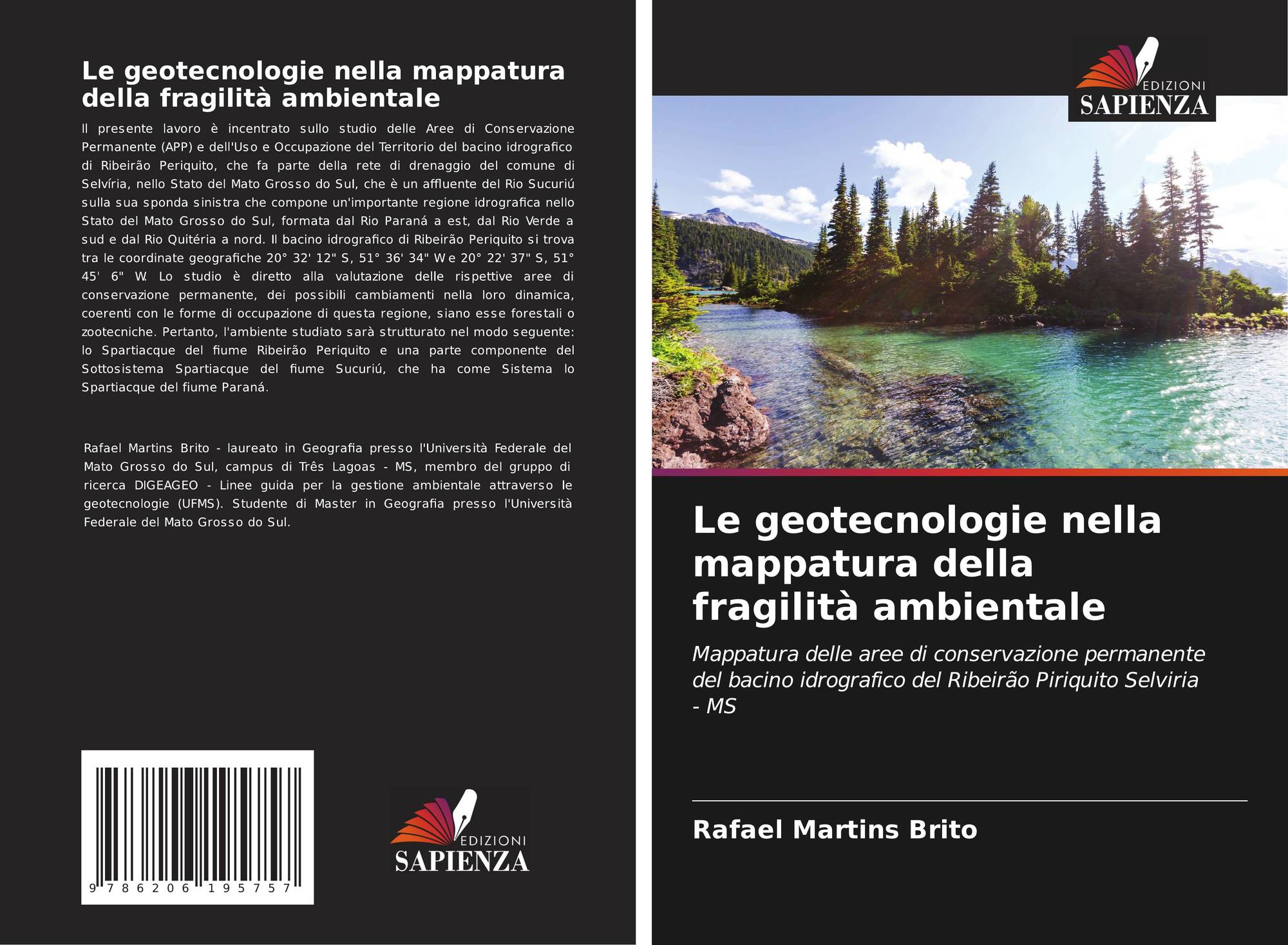 Le geotecnologie nella mappatura della fragilità ambientale

Il presente lavoro è incentrato sullo studio delle Aree di Conservazione Permanente (APP) e dell'Uso e Occupazione del Territorio del bacino idrografico di Ribeirão Periquito, che fa parte della rete di drenaggio del comune di Selvíria, nello Stato del Mato Grosso do Sul, che è un affluente del Rio Sucuriú sulla sua sponda sinistra che compone un'importante regione idrografica nello Stato del Mato Grosso do Sul, formata dal Rio Paraná a est, dal Rio Verde a sud e dal Rio Quitéria a nord. Il bacino idrografico di Ribeirão Periquito si trova tra le coordinate geografiche 20° 32' 12" S, 51° 36' 34" W e 20° 22' 37" S, 51° 45' 6" W. Lo studio è diretto alla valutazione delle rispettive aree di conservazione permanente, dei possibili cambiamenti nella loro dinamica, coerenti con le forme di occupazione di questa regione, siano esse forestali o zootecniche. Pertanto, l'ambiente studiato sarà strutturato nel modo seguente: lo Spartiacque del fiume Ribeirão Periquito e una parte componente del Sottosistema Spartiacque del fiume Sucuriú, che ha come Sistema lo Spartiacque del fiume Paraná.

Rafael Martins Brito - laureato in Geografia presso l'Università Federale del Mato Grosso do Sul, campus di Três Lagoas - MS, membro del gruppo di ricerca DIGEAGEO - Linee guida per la gestione ambientale attraverso le geotecnologie (UFMS). Studente di Master in Geografia presso l'Università Federale del Mato Grosso do Sul.

9 786206 195757

EDIZIONI
SAPIENZA

EDIZIONI
SAPIENZA

Le geotecnologie nella mappatura della fragilità ambientale

Mappatura delle aree di conservazione permanente del bacino idrografico del Ribeirão Piriquito Selviria - MS

Rafael Martins Brito